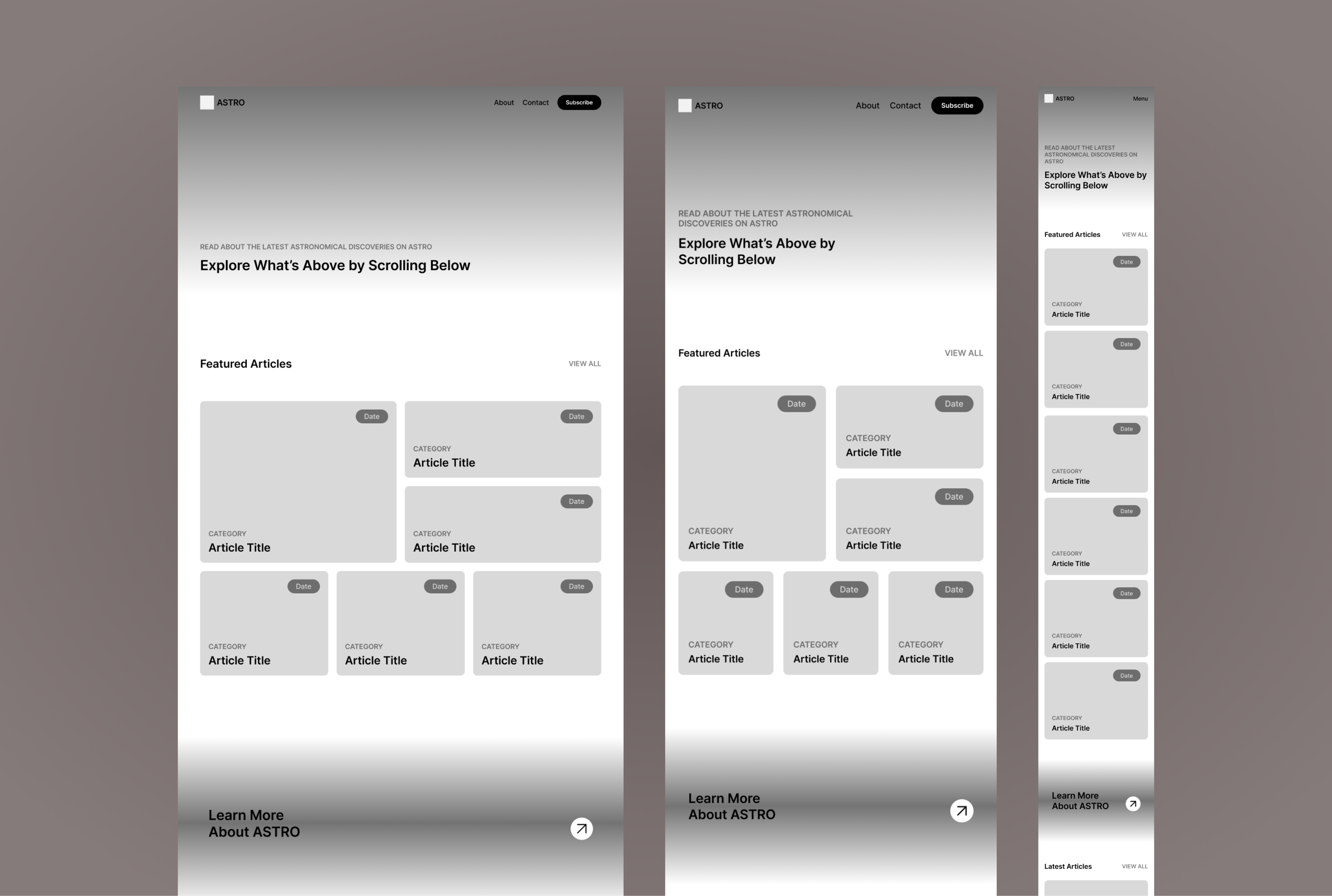 ASTRO

About Contact Subscribe

READ ABOUT THE LATEST ASTRONOMICAL DISCOVERIES ON ASTRO

Explore What's Above by Scrolling Below

Featured Articles

VIEW ALL

Date
CATEGORY
Article Title

Date
CATEGORY
Article Title

Date
CATEGORY
Article Title

Date
CATEGORY
Article Title

Date
CATEGORY
Article Title

Date
CATEGORY
Article Title

Learn More
About ASTRO

ASTRO

About Contact Subscribe

READ ABOUT THE LATEST ASTRONOMICAL DISCOVERIES ON ASTRO

Explore What's Above by Scrolling Below

Featured Articles

VIEW ALL

Date
CATEGORY
Article Title

Date
CATEGORY
Article Title

Date
CATEGORY
Article Title

Date
CATEGORY
Article Title

Date
CATEGORY
Article Title

Date
CATEGORY
Article Title

Learn More
About ASTRO

ASTRO

Menu

READ ABOUT THE LATEST ASTRONOMICAL DISCOVERIES ON ASTRO

Explore What's Above by Scrolling Below

Featured Articles

VIEW ALL

Date
CATEGORY
Article Title

Date
CATEGORY
Article Title

Date
CATEGORY
Article Title

Date
CATEGORY
Article Title

Date
CATEGORY
Article Title

Date
CATEGORY
Article Title

Learn More
About ASTRO

Latest Articles

VIEW ALL